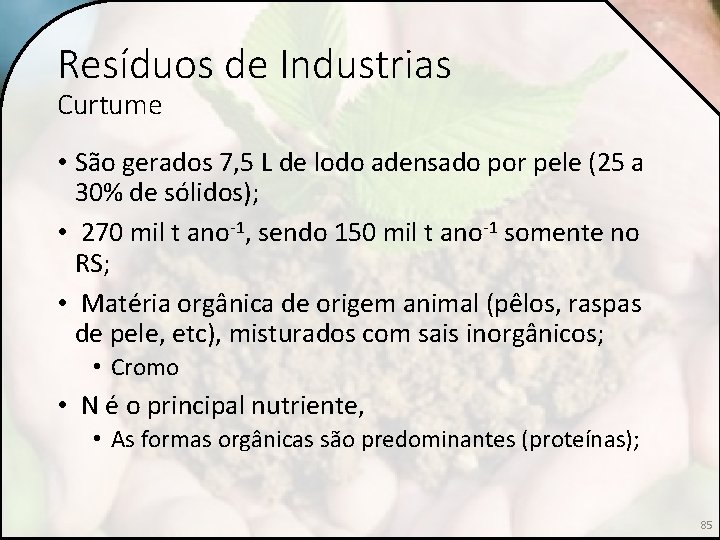 Resíduos de Industrias
Curtume

• São gerados 7,5 L de lodo adensado por pele (25 a 30% de sólidos);

• 270 mil t ano$^{-1}$, sendo 150 mil t ano$^{-1}$ somente no RS;

• Matéria orgânica de origem animal (pêlos, raspas de pele, etc), misturados com sais inorgânicos;
  • Cromo

• N é o principal nutriente,
  • As formas orgânicas são predominantes (proteínas);

85